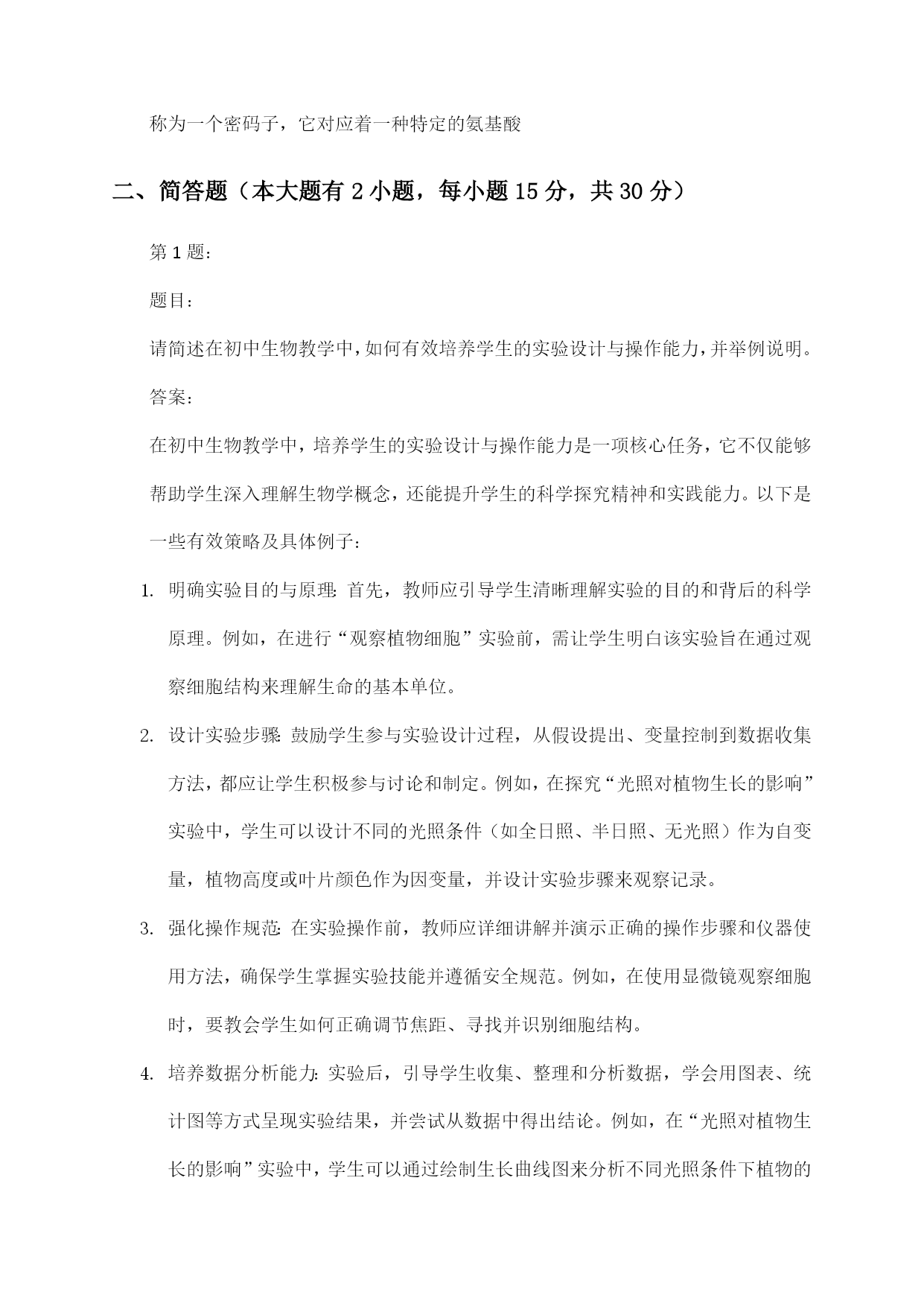 称为一个密码子，它对应着一种特定的氨基酸

二、简答题（本大题有 2 小题，每小题 15 分，共 30 分）

第 1 题：

题目：

请简述在初中生物教学中，如何有效培养学生的实验设计与操作能力，并举例说明。

答案：

在初中生物教学中，培养学生的实验设计与操作能力是一项核心任务，它不仅能够帮助学生深入理解生物学概念，还能提升学生的科学探究精神和实践能力。以下是一些有效策略及具体例子：

1. 明确实验目的与原理：首先，教师应引导学生清晰理解实验的目的和背后的科学原理。例如，在进行“观察植物细胞”实验前，需让学生明白该实验旨在通过观察细胞结构来理解生命的基本单位。

2. 设计实验步骤：鼓励学生参与实验设计过程，从假设提出、变量控制到数据收集方法，都应让学生积极参与讨论和制定。例如，在探究“光照对植物生长的影响”实验中，学生可以设计不同的光照条件（如全日照、半日照、无光照）作为自变量，植物高度或叶片颜色作为因变量，并设计实验步骤来观察记录。

3. 强化操作规范：在实验操作前，教师应详细讲解并演示正确的操作步骤和仪器使用方法，确保学生掌握实验技能并遵循安全规范。例如，在使用显微镜观察细胞时，要教会学生如何正确调节焦距、寻找并识别细胞结构。

4. 培养数据分析能力：实验后，引导学生收集、整理和分析数据，学会用图表、统计图等方式呈现实验结果，并尝试从数据中得出结论。例如，在“光照对植物生长的影响”实验中，学生可以通过绘制生长曲线图来分析不同光照条件下植物的